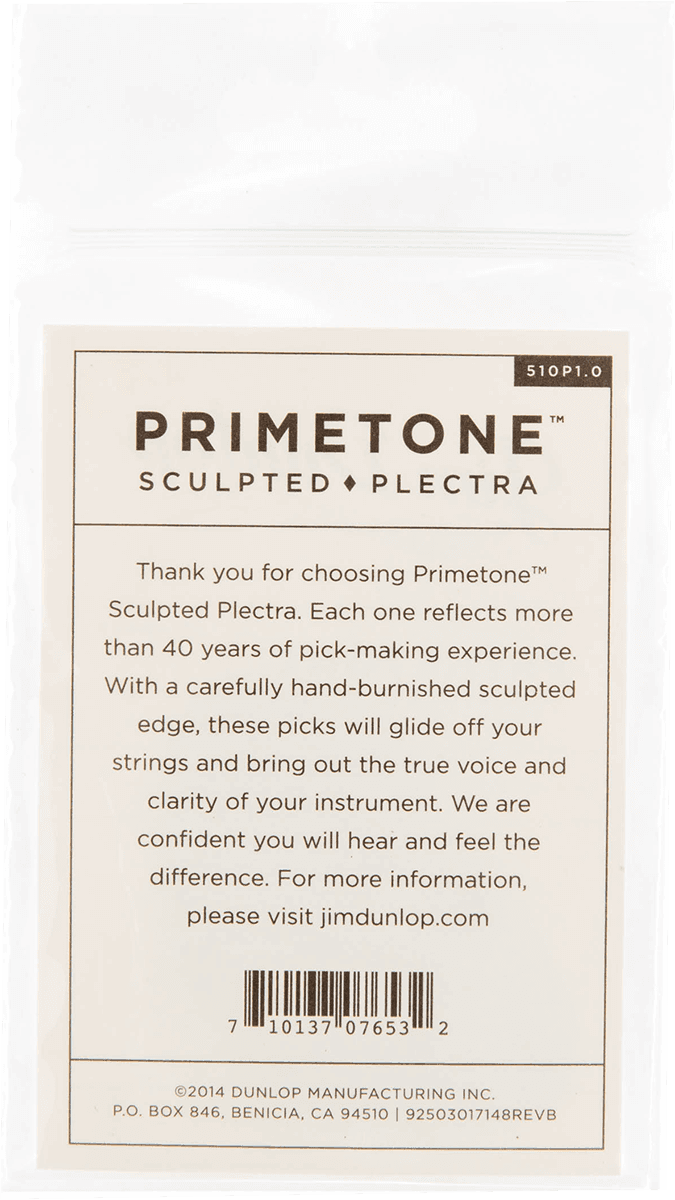 510P1.0

PRIMETONE™
SCULPTED ♦ PLECTRA

Thank you for choosing Primetone™ Sculpted Plectra. Each one reflects more than 40 years of pick-making experience. With a carefully hand-burnished sculpted edge, these picks will glide off your strings and bring out the true voice and clarity of your instrument. We are confident you will hear and feel the difference. For more information, please visit jimdunlop.com

7 10137 07653 2

©2014 DUNLOP MANUFACTURING INC.
P.O. BOX 846, BENICIA, CA 94510 | 92503017148REVB